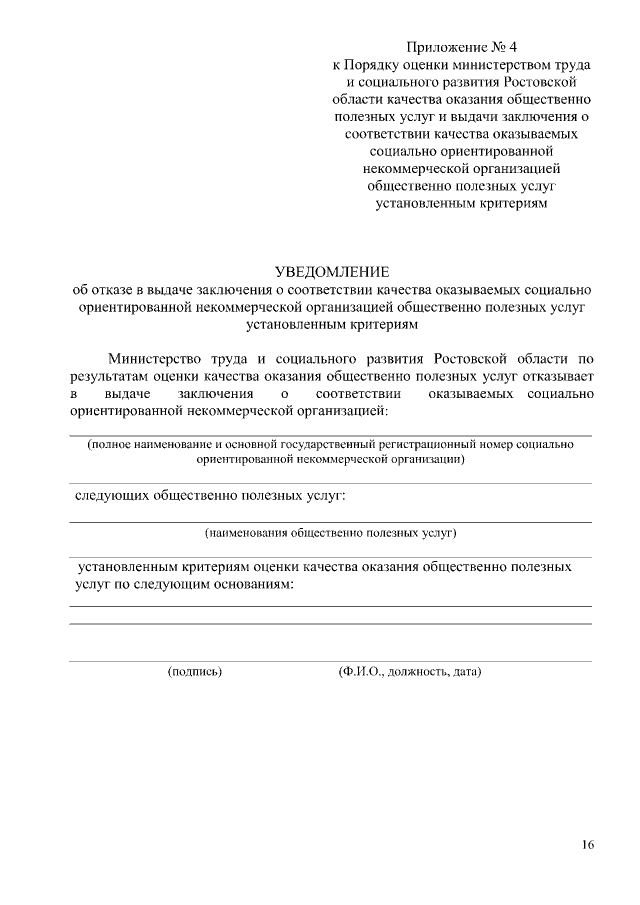 Приложение № 4
к Порядку оценки министерством труда и социального развития Ростовской области качества оказания общественно полезных услуг и выдачи заключения о соответствии качества оказываемых социально ориентированной некоммерческой организацией общественно полезных услуг установленным критериям

УВЕДОМЛЕНИЕ
об отказе в выдаче заключения о соответствии качества оказываемых социально ориентированной некоммерческой организацией общественно полезных услуг установленным критериям

Министерство труда и социального развития Ростовской области по результатам оценки качества оказания общественно полезных услуг отказывает в выдаче заключения о соответствии оказываемых социально ориентированной некоммерческой организацией:

(полное наименование и основной государственный регистрационный номер социально ориентированной некоммерческой организации)

следующих общественно полезных услуг:

(наименования общественно полезных услуг)

установленным критериям оценки качества оказания общественно полезных услуг по следующим основаниям:

(подпись) (Ф.И.О., должность, дата)

16